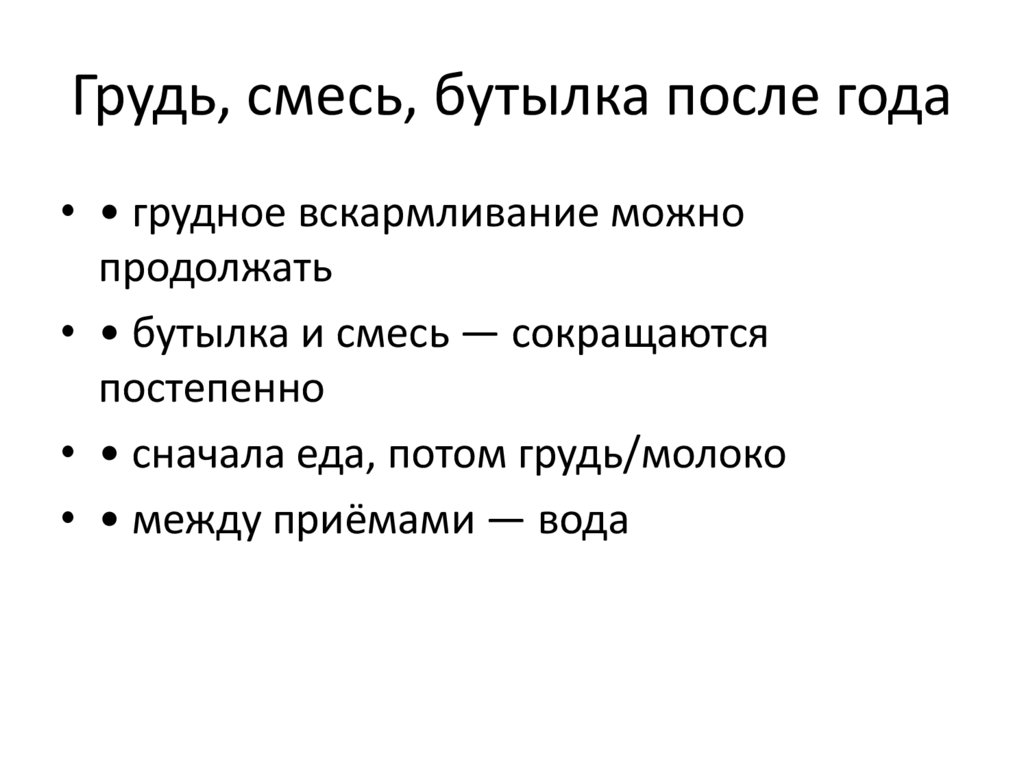 Грудь, смесь, бутылка после года

• • грудное вскармливание можно продолжать
• • бутылка и смесь — сокращаются постепенно
• • сначала еда, потом грудь/молоко
• • между приёмами — вода